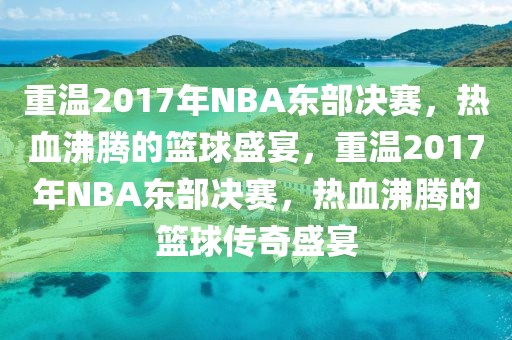 重温2017年NBA东部决赛，热血沸腾的篮球盛宴，重温2017年NBA东部决赛，热血沸腾的篮球传奇盛宴